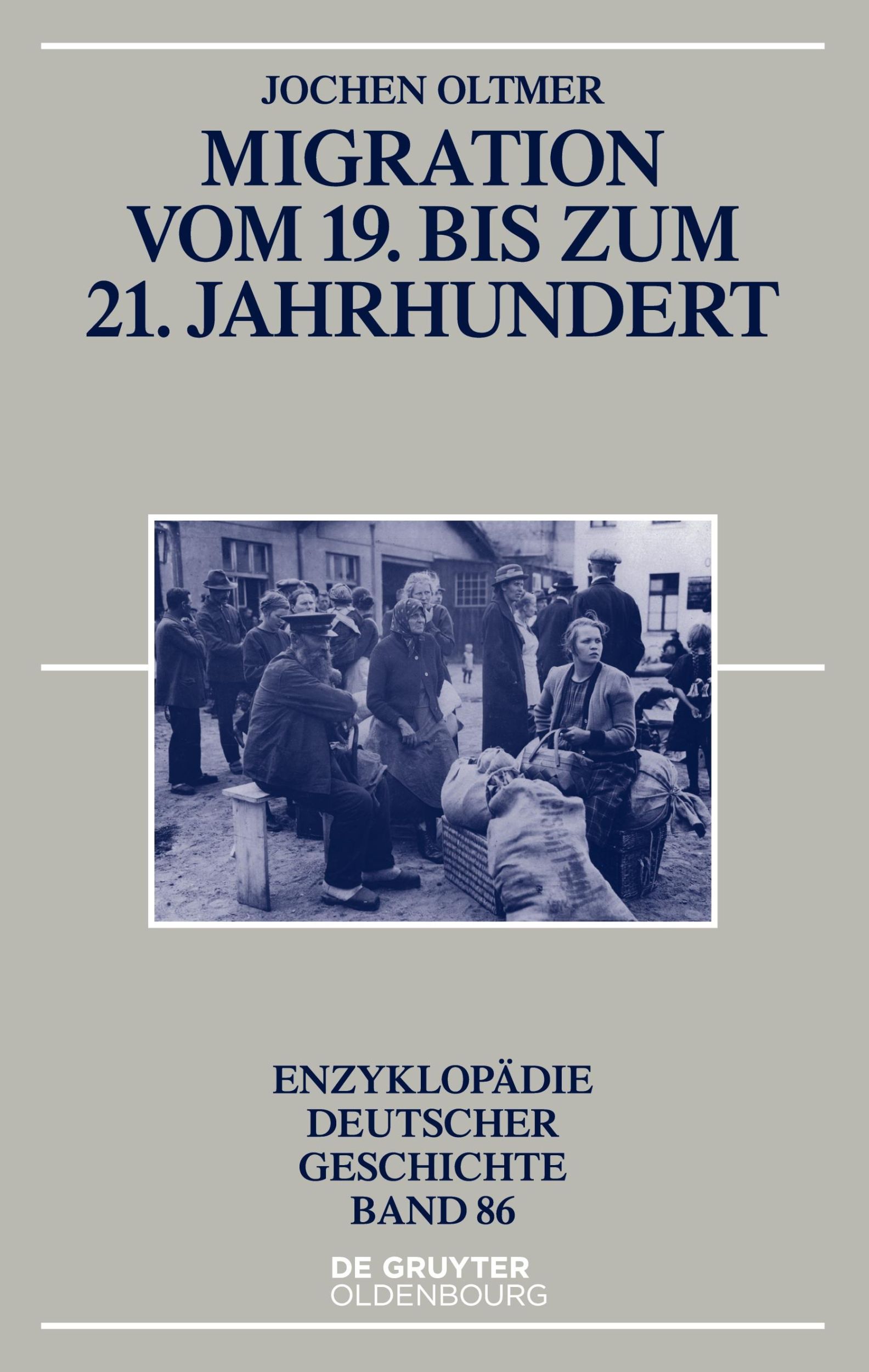 JOCHEN OLTMER

MIGRATION VOM 19. BIS ZUM 21. JAHRHUNDERT

ENZYKLOPÄDIE DEUTSCHER GESCHICHTE BAND 86

DE GRUYTER OLDENBOURG